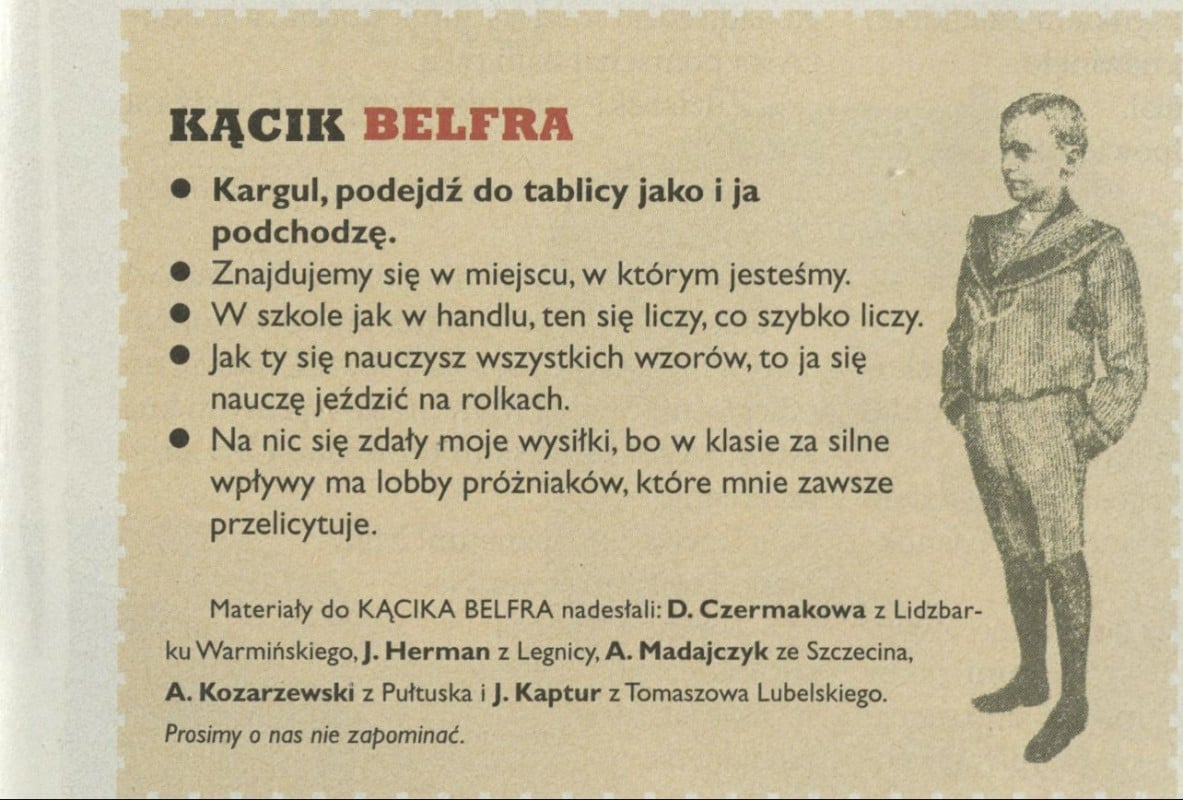 KĄCIK BELFRA

• Kargul, podejdź do tablicy jako i ja podchodzę.
• Znajdujemy się w miejscu, w którym jesteśmy.
• W szkole jak w handlu, ten się liczy, co szybko liczy.
• Jak ty się nauczysz wszystkich wzorów, to ja się nauczę jeździć na rolkach.
• Na nic się zdały moje wysiłki, bo w klasie za silne wpływy ma lobby próżniaków, które mnie zawsze przelicytuje.

Materiały do KĄCIKA BELFRA nadesłali: D. Czermakowa z Lidzbarku Warmińskiego, J. Herman z Legnicy, A. Madajczyk ze Szczecina, A. Kozarzewski z Pułtuska i J. Kaptur z Tomaszowa Lubelskiego. Prosimy o nas nie zapominać.